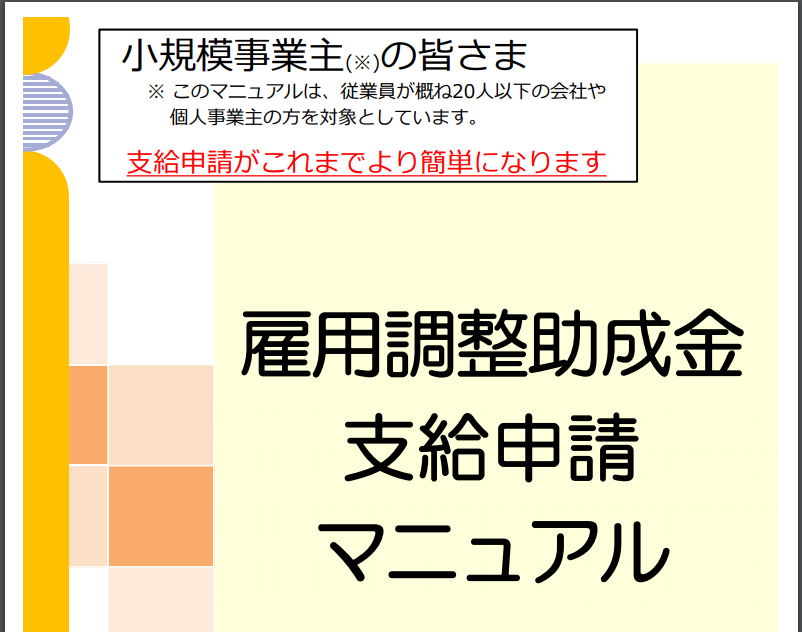 小規模事業主(※)の皆さま

※ このマニュアルは、従業員が概ね20人以下の会社や個人事業主の方を対象としています。

支給申請がこれまでより簡単になります

雇用調整助成金
支給申請
マニュアル